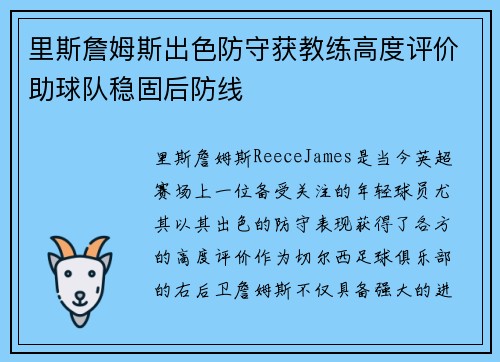 里斯詹姆斯出色防守获教练高度评价助球队稳固后防线

里斯詹姆斯ReeceJames是当今英超赛场上一位备受关注的年轻球员尤其以其出色的防守表现获得了各方的高度评价作为切尔西足球俱乐部的右后卫詹姆斯不仅具备强大的进